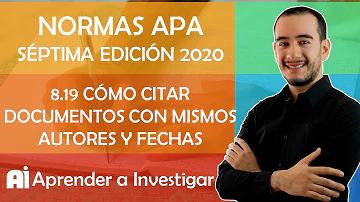 NORMAS APA
SÉPTIMA EDICIÓN 2020

8.19 CÓMO CITAR DOCUMENTOS CON MISMOS AUTORES Y FECHAS

Ai Aprender a Investigar